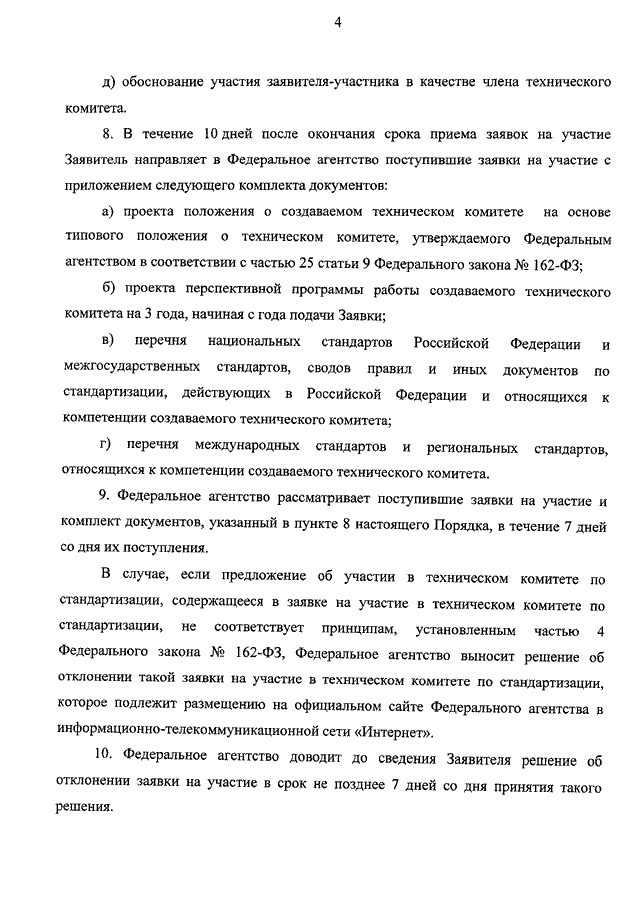 4

д) обоснование участия заявителя-участника в качестве члена технического комитета.

8. В течение 10 дней после окончания срока приема заявок на участие Заявитель направляет в Федеральное агентство поступившие заявки на участие с приложением следующего комплекта документов:

а) проекта положения о создаваемом техническом комитете на основе типового положения о техническом комитете, утверждаемого Федеральным агентством в соответствии с частью 25 статьи 9 Федерального закона № 162-ФЗ;

б) проекта перспективной программы работы создаваемого технического комитета на 3 года, начиная с года подачи Заявки;

в) перечня национальных стандартов Российской Федерации и межгосударственных стандартов, сводов правил и иных документов по стандартизации, действующих в Российской Федерации и относящихся к компетенции создаваемого технического комитета;

г) перечня международных стандартов и региональных стандартов, относящихся к компетенции создаваемого технического комитета.

9. Федеральное агентство рассматривает поступившие заявки на участие и комплект документов, указанный в пункте 8 настоящего Порядка, в течение 7 дней со дня их поступления.

В случае, если предложение об участии в техническом комитете по стандартизации, содержащееся в заявке на участие в техническом комитете по стандартизации, не соответствует принципам, установленным частью 4 Федерального закона № 162-ФЗ, Федеральное агентство выносит решение об отклонении такой заявки на участие в техническом комитете по стандартизации, которое подлежит размещению на официальном сайте Федерального агентства в информационно-телекоммуникационной сети «Интернет».

10. Федеральное агентство доводит до сведения Заявителя решение об отклонении заявки на участие в срок не позднее 7 дней со дня принятия такого решения.